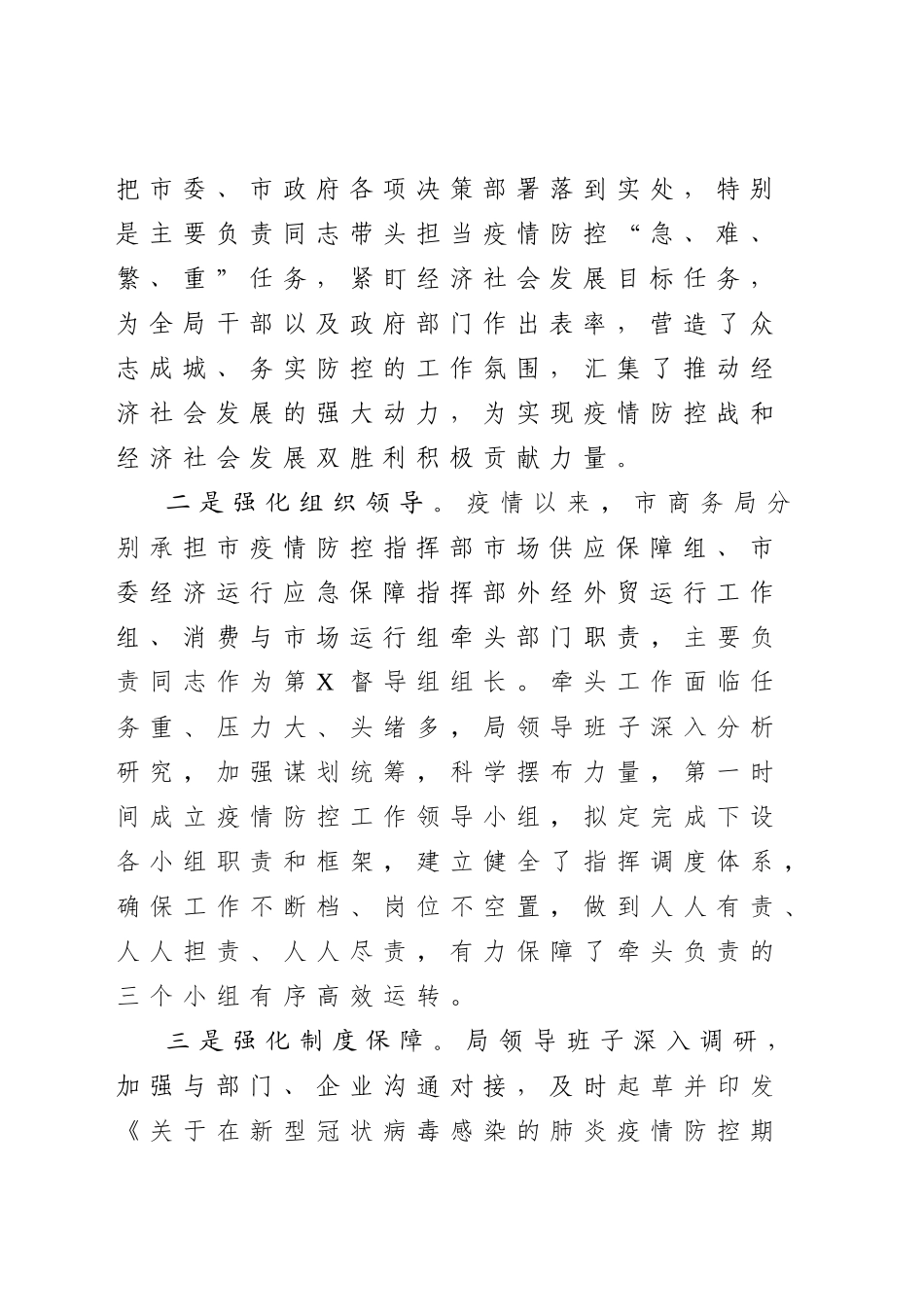 把市委、市政府各项决策部署落到实处，特别是主要负责同志带头担当疫情防控“急、难、繁、重”任务，紧盯经济社会发展目标任务，为全局干部以及政府部门作出表率，营造了众志成城、务实防控的工作氛围，汇集了推动经济社会发展的强大动力，为实现疫情防控战和经济社会发展双胜利积极贡献力量。

二是强化组织领导。疫情以来，市商务局分别承担市疫情防控指挥部市场供应保障组、市委经济运行应急保障指挥部外经外贸运行工作组、消费与市场运行组牵头部门职责，主要负责同志作为第X督导组组长。牵头工作面临任务重、压力大、头绪多，局领导班子深入分析研究，加强谋划统筹，科学摆布力量，第一时间成立疫情防控工作领导小组，拟定完成下设各小组职责和框架，建立健全了指挥调度体系，确保工作不断档、岗位不空置，做到人人有责、人人担责、人人尽责，有力保障了牵头负责的三个小组有序高效运转。

三是强化制度保障。局领导班子深入调研，加强与部门、企业沟通对接，及时起草并印发《关于在新型冠状病毒感染的肺炎疫情防控期